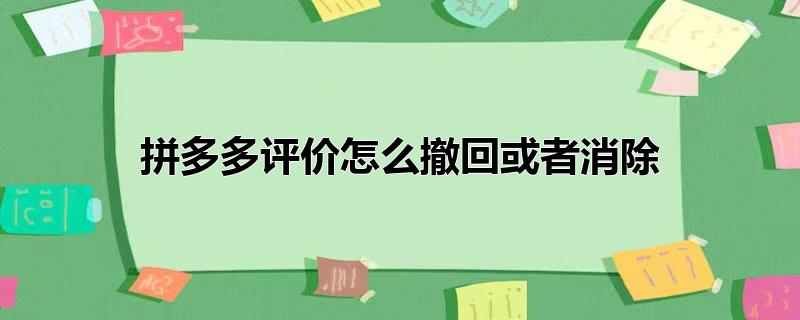 拼多多评价怎么撤回或者消除